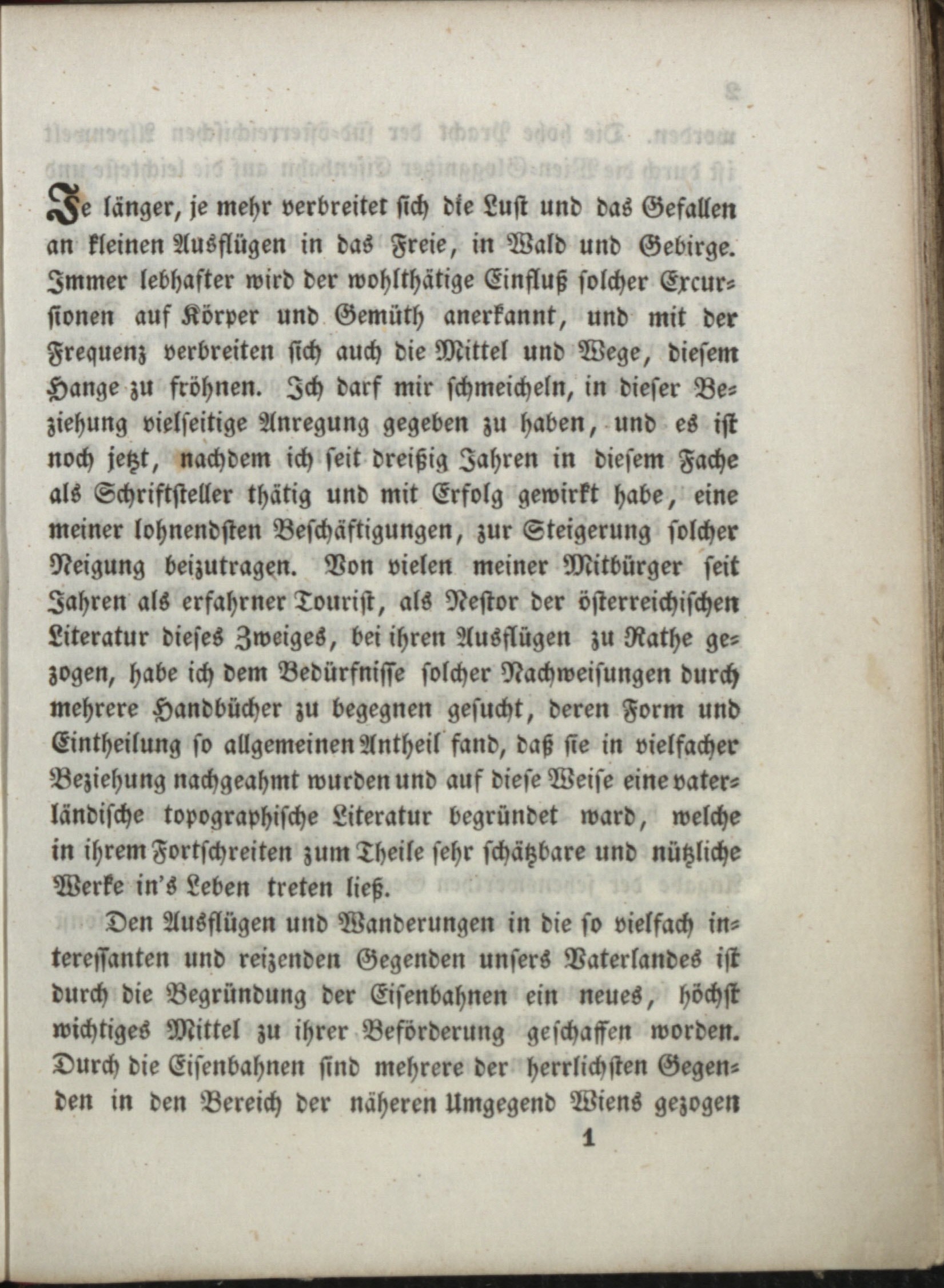 Je länger, je mehr verbreitet sich die Lust und das Gefallen an kleinen Ausflügen in das Freie, in Wald und Gebirge. Immer lebhafter wird der wohlthätige Einfluß solcher Excursionen auf Körper und Gemüth anerkannt, und mit der Frequenz verbreiten sich auch die Mittel und Wege, diesem Hange zu fröhnen. Ich darf mir schmeicheln, in dieser Beziehung vielseitige Anregung gegeben zu haben, und es ist noch jetzt, nachdem ich seit dreißig Jahren in diesem Fache als Schriftsteller thätig und mit Erfolg gewirkt habe, eine meiner lohnendsten Beschäftigungen, zur Steigerung solcher Neigung beizutragen. Von vielen meiner Mitbürger seit Jahren als erfahrner Tourist, als Nestor der österreichischen Literatur dieses Zweiges, bei ihren Ausflügen zu Rathe gezogen, habe ich dem Bedürfnisse solcher Nachweisungen durch mehrere Handbücher zu begegnen gesucht, deren Form und Eintheilung so allgemeinen Antheil fand, daß sie in vielfacher Beziehung nachgeahmt wurden und auf diese Weise eine vaterländische topographische Literatur begründet ward, welche in ihrem Fortschreiten zum Theile sehr schätzbare und nützliche Werke in's Leben treten ließ.

Den Ausflügen und Wanderungen in die so vielfach interessanten und reizenden Gegenden unsers Vaterlandes ist durch die Begründung der Eisenbahnen ein neues, höchst wichtiges Mittel zu ihrer Beförderung geschaffen worden. Durch die Eisenbahnen sind mehrere der herrlichsten Gegenden in den Bereich der näheren Umgegend Wiens gezogen

1